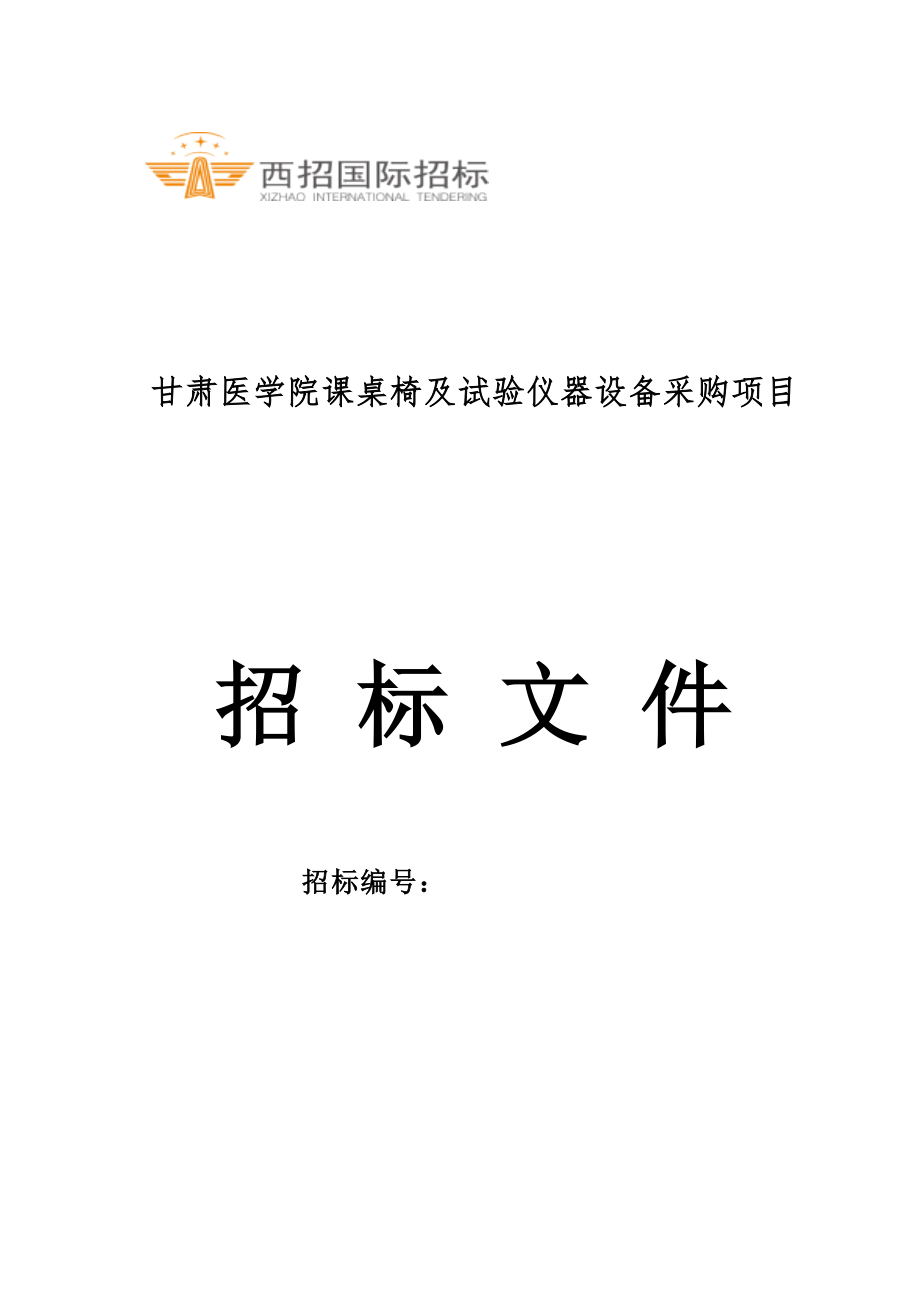 西招国际招标
XIZHAO INTERNATIONAL TENDERING

甘肃医学院课桌椅及试验仪器设备采购项目

招 标 文 件

招标编号：